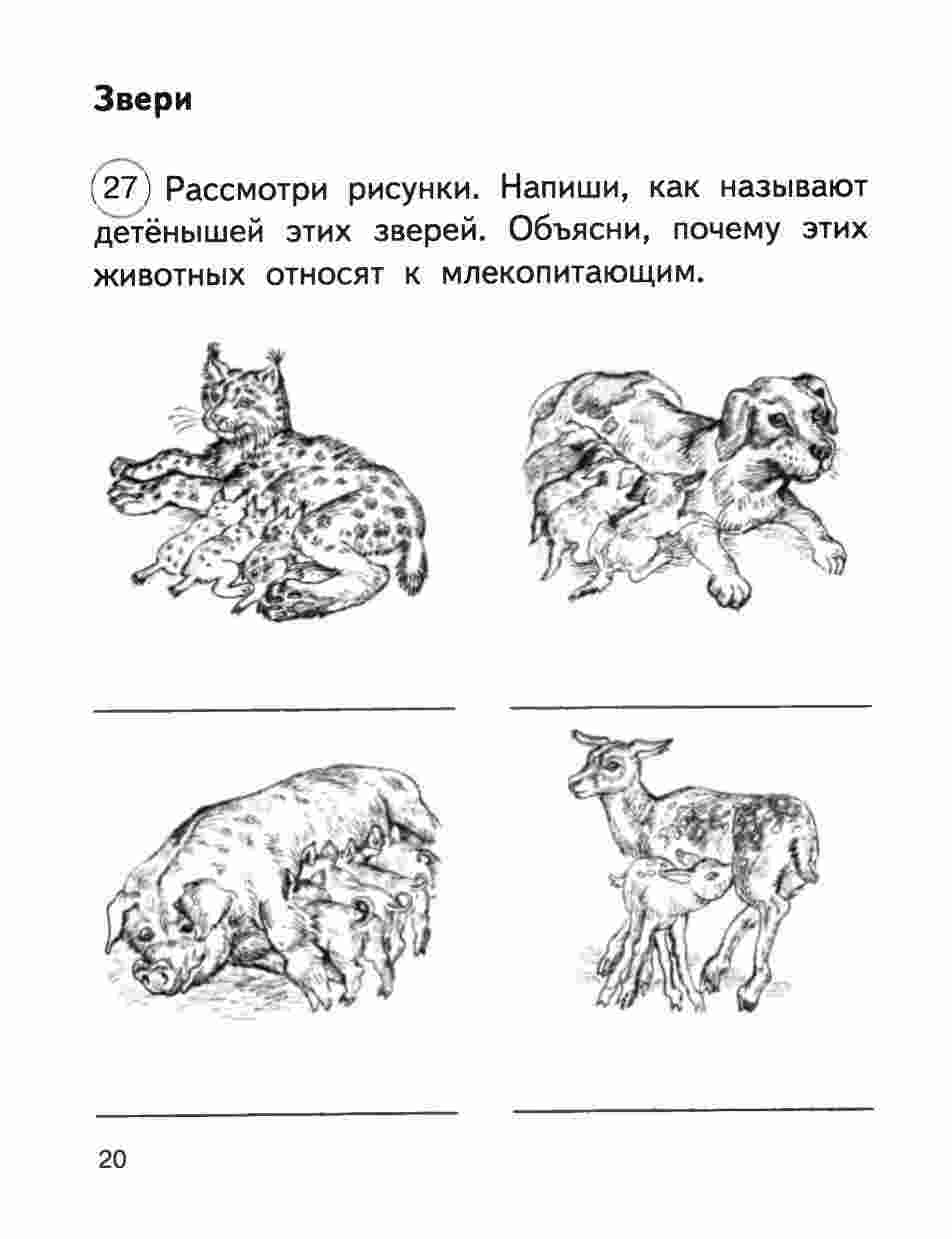 Звери

27 Рассмотри рисунки. Напиши, как называют детёнышей этих зверей. Объясни, почему этих животных относят к млекопитающим.

____ ____

____ ____

20